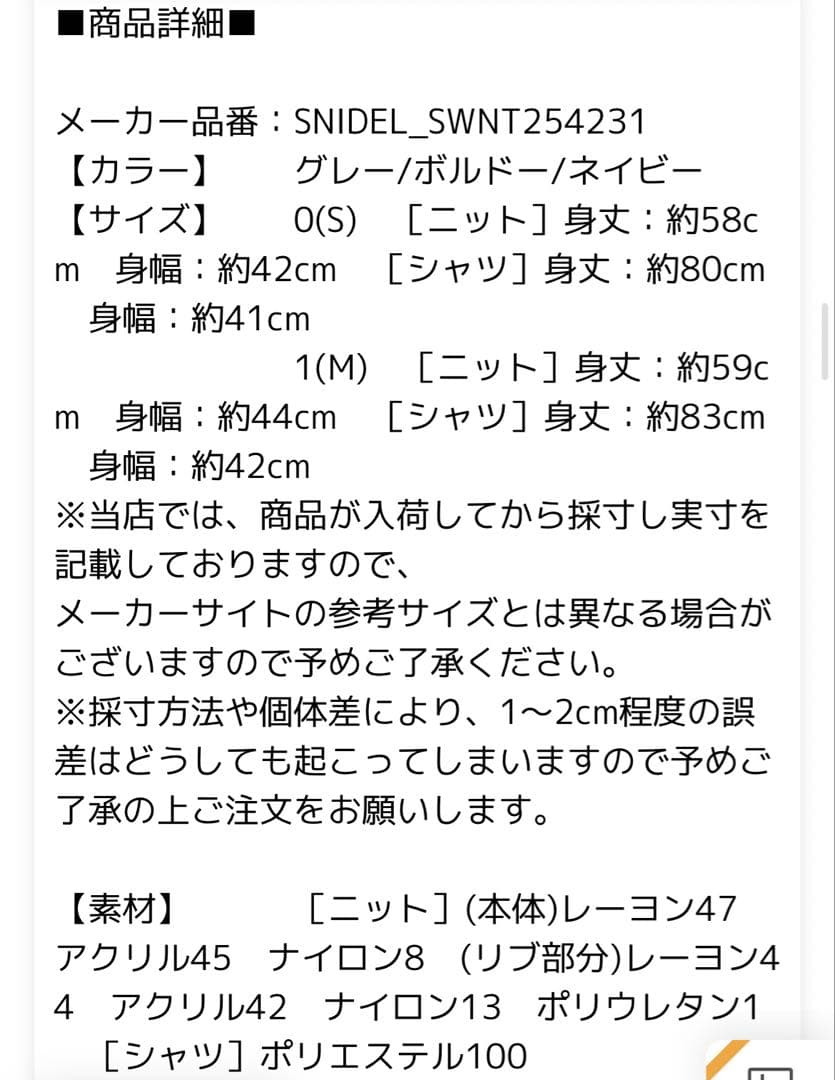 ■商品詳細■

メーカー品番：SNIDEL_SWNT254231
【カラー】　グレー/ボルドー/ネイビー
【サイズ】　0(S)　［ニット］身丈：約58cm　身幅：約42cm　［シャツ］身丈：約80cm　身幅：約41cm
1(M)　［ニット］身丈：約59cm　身幅：約44cm　［シャツ］身丈：約83cm　身幅：約42cm
※当店では、商品が入荷してから採寸し実寸を記載しておりますので、
メーカーサイトの参考サイズとは異なる場合がございますので予めご了承ください。
※採寸方法や個体差により、1～2cm程度の誤差はどうしても起こってしまいますので予めご了承の上ご注文をお願いします。

【素材】　［ニット］(本体)レーヨン47　アクリル45　ナイロン8　(リブ部分)レーヨン44　アクリル42　ナイロン13　ポリウレタン1　［シャツ］ポリエステル100